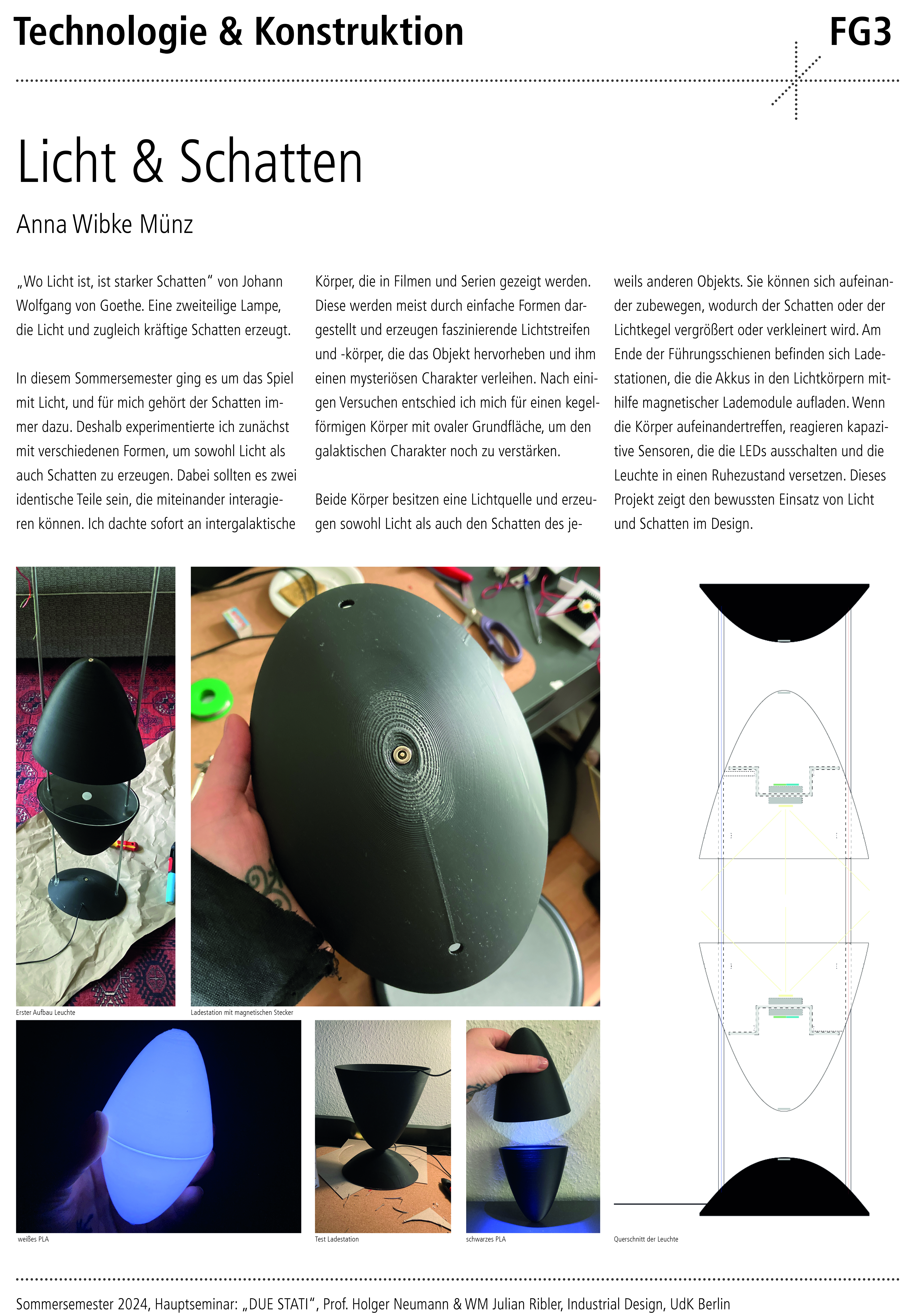 Technologie & Konstruktion

FG3

Licht & Schatten

Anna Wibke Münz

„Wo Licht ist, ist starker Schatten“ von Johann Wolfgang von Goethe. Eine zweiteilige Lampe, die Licht und zugleich kräftige Schatten erzeugt.

In diesem Sommersemester ging es um das Spiel mit Licht, und für mich gehört der Schatten immer dazu. Deshalb experimentierte ich zunächst mit verschiedenen Formen, um sowohl Licht als auch Schatten zu erzeugen. Dabei sollten es zwei identische Teile sein, die miteinander interagieren können. Ich dachte sofort an intergalaktische Körper, die in Filmen und Serien gezeigt werden. Diese werden meist durch einfache Formen dargestellt und erzeugen faszinierende Lichtstreifen und -körper, die das Objekt hervorheben und ihm einen mysteriösen Charakter verleihen. Nach einigen Versuchen entschied ich mich für einen kegelförmigen Körper mit ovaler Grundfläche, um den galaktischen Charakter noch zu verstärken.

Beide Körper besitzen eine Lichtquelle und erzeugen sowohl Licht als auch den Schatten des jeweils anderen Objekts. Sie können sich aufeinander zubewegen, wodurch der Schatten oder der Lichtkegel vergrößert oder verkleinert wird. Am Ende der Führungsschienen befinden sich Ladestationen, die die Akkus in den Lichtkörpern mithilfe magnetischer Lademodule aufladen. Wenn die Körper aufeinandertreffen, reagieren kapazitive Sensoren, die die LEDs ausschalten und die Leuchte in einen Ruhezustand versetzen. Dieses Projekt zeigt den bewussten Einsatz von Licht und Schatten im Design.

Erster Aufbau Leuchte

Ladestation mit magnetischen Stecker

weißes PLA

Test Ladestation

schwarzes PLA

Querschnitt der Leuchte

Sommersemester 2024, Hauptseminar: „DUE STATI“, Prof. Holger Neumann & WM Julian Ribler, Industrial Design, UdK Berlin